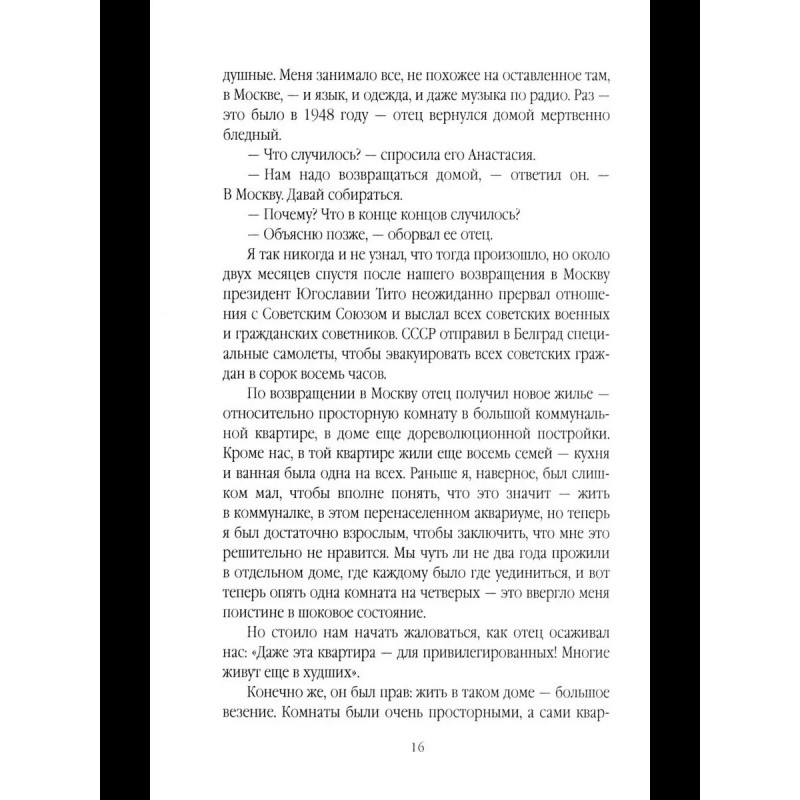 душные. Меня занимало все, не похожее на оставленное там, в Москве, — и язык, и одежда, и даже музыка по радио. Раз — это было в 1948 году — отец вернулся домой мертвенно бледный.

— Что случилось? — спросила его Анастасия.

— Нам надо возвращаться домой, — ответил он. — В Москву. Давай собираться.

— Почему? Что в конце концов случилось?

— Объясню позже, — оборвал ее отец.

Я так никогда и не узнал, что тогда произошло, но около двух месяцев спустя после нашего возвращения в Москву президент Югославии Тито неожиданно прервал отношения с Советским Союзом и выслал всех советских военных и гражданских советников. СССР отправил в Белград специальные самолеты, чтобы эвакуировать всех советских граждан в сорок восемь часов.

По возвращении в Москву отец получил новое жилье — относительно просторную комнату в большой коммунальной квартире, в доме еще дореволюционной постройки. Кроме нас, в той квартире жили еще восемь семей — кухня и ванная была одна на всех. Раньше я, наверное, был слишком мал, чтобы вполне понять, что это значит — жить в коммуналке, в этом перенаселенном аквариуме, но теперь я был достаточно взрослым, чтобы заключить, что мне это решительно не нравится. Мы чуть ли не два года прожили в отдельном доме, где каждому было где уединиться, и вот теперь опять одна комната на четверых — это ввергло меня поистине в шоковое состояние.

Но стоило нам начать жаловаться, как отец осаживал нас: «Даже эта квартира — для привилегированных! Многие живут еще в худших».

Конечно же, он был прав: жить в таком доме — большое везение. Комнаты были очень просторными, а сами квар-

16